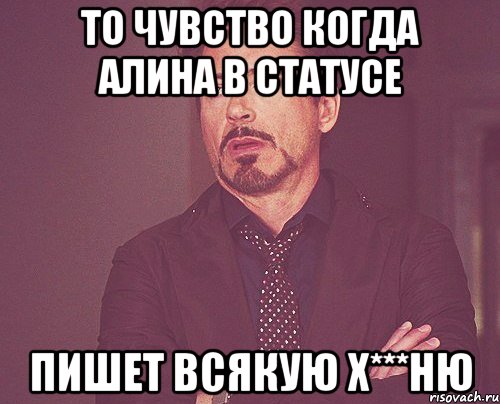 ТО ЧУВСТВО КОГДА АЛИНА В СТАТУСЕ

ПИШЕТ ВСЯКУЮ Х***НЮ

risovach.ru